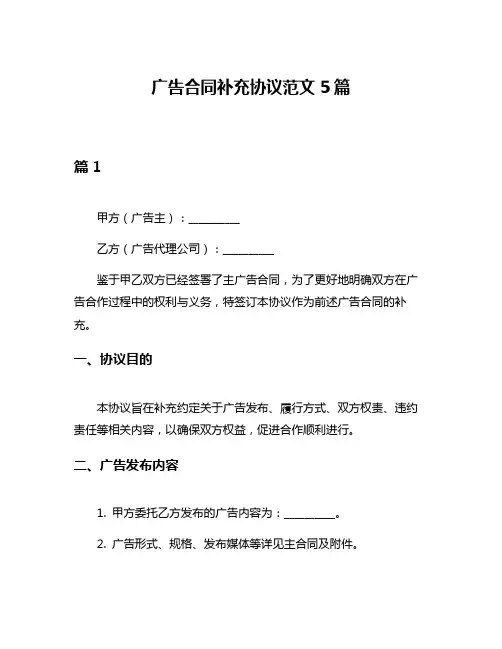 广告合同补充协议范文 5 篇

篇 1

甲方（广告主）：________

乙方（广告代理公司）：________

鉴于甲乙双方已经签署了主广告合同，为了更好地明确双方在广告合作过程中的权利与义务，特签订本协议作为前述广告合同的补充。

一、协议目的

本协议旨在补充约定关于广告发布、履行方式、双方权责、违约责任等相关内容，以确保双方权益，促进合作顺利进行。

二、广告发布内容

1. 甲方委托乙方发布的广告内容为：________。

2. 广告形式、规格、发布媒体等详见主合同及附件。